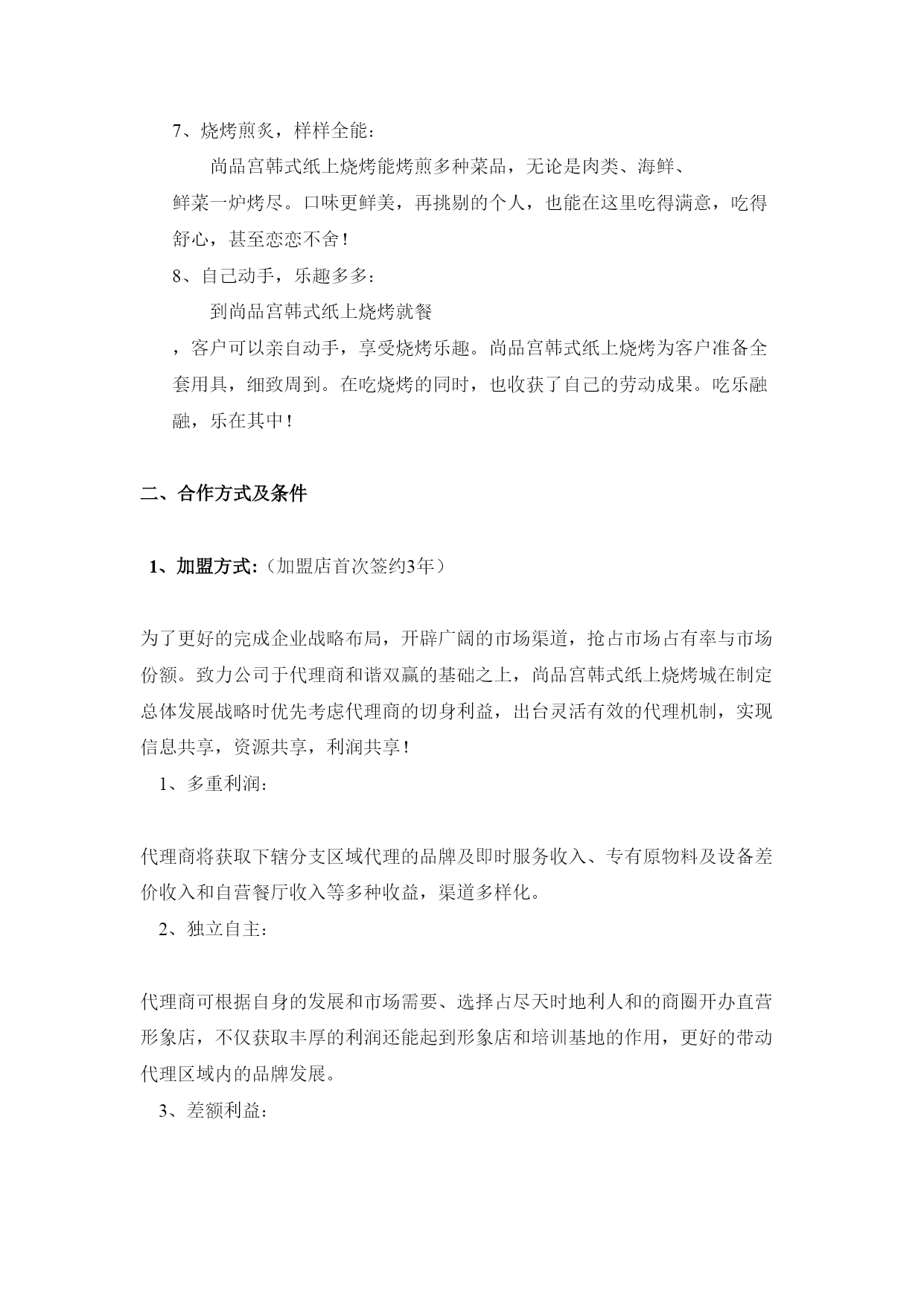 7、烧烤煎炙，样样全能：

尚品宫韩式纸上烧烤能烤煎多种菜品，无论是肉类、海鲜、鲜菜一炉烤尽。口味更鲜美，再挑剔的个人，也能在这里吃得满意，吃得舒心，甚至恋恋不舍！

8、自己动手，乐趣多多：

到尚品宫韩式纸上烧烤就餐，客户可以亲自动手，享受烧烤乐趣。尚品宫韩式纸上烧烤为客户准备全套用具，细致周到。在吃烧烤的同时，也收获了自己的劳动成果。吃乐融融，乐在其中！

二、合作方式及条件

1、加盟方式:（加盟店首次签约3年）

为了更好的完成企业战略布局，开辟广阔的市场渠道，抢占市场占有率与市场份额。致力公司于代理商和谐双赢的基础之上，尚品宫韩式纸上烧烤城在制定总体发展战略时优先考虑代理商的切身利益，出台灵活有效的代理机制，实现信息共享，资源共享，利润共享！

1、多重利润：

代理商将获取下辖分支区域代理的品牌及即时服务收入、专有原物料及设备差价收入和自营餐厅收入等多种收益，渠道多样化。

2、独立自主：

代理商可根据自身的发展和市场需要、选择占尽天时地利人和的商圈开办直营形象店，不仅获取丰厚的利润还能起到形象店和培训基地的作用，更好的带动代理区域内的品牌发展。

3、差额利益：